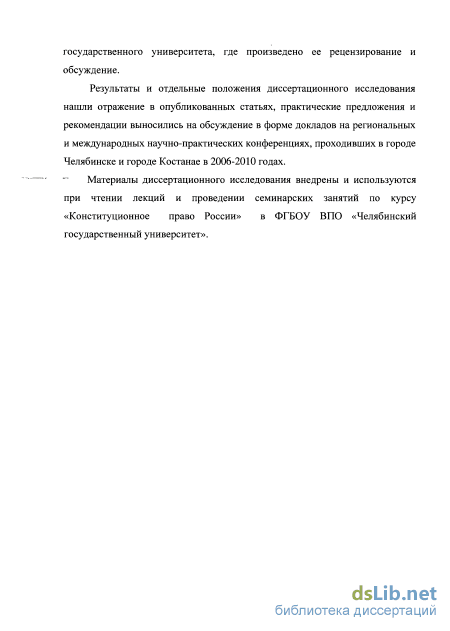 государственного университета, где произведено ее рецензирование и обсуждение.

Результаты и отдельные положения диссертационного исследования нашли отражение в опубликованных статьях, практические предложения и рекомендации выносились на обсуждение в форме докладов на региональных и международных научно-практических конференциях, проходивших в городе Челябинске и городе Костанае в 2006-2010 годах.

Материалы диссертационного исследования внедрены и используются при чтении лекций и проведении семинарских занятий по курсу «Конституционное право России» в ФГБОУ ВПО «Челябинский государственный университет».

dsLib.net
библиотека диссертаций